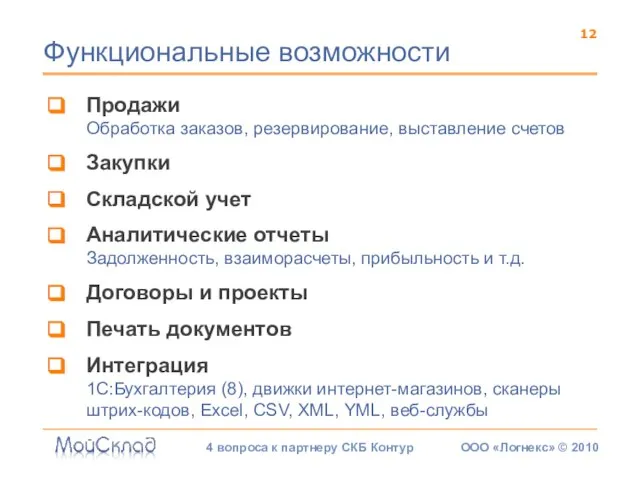 12

Функциональные возможности

Продажи
Обработка заказов, резервирование, выставление счетов

Закупки

Складской учет

Аналитические отчеты
Задолженность, взаиморасчеты, прибыльность и т.д.

Договоры и проекты

Печать документов

Интеграция
1С:Бухгалтерия (8), движки интернет-магазинов, сканеры штрих-кодов, Excel, CSV, XML, YML, веб-службы

МойСклад

4 вопроса к партнеру СКБ Контур

ООО «Логнекс» © 2010